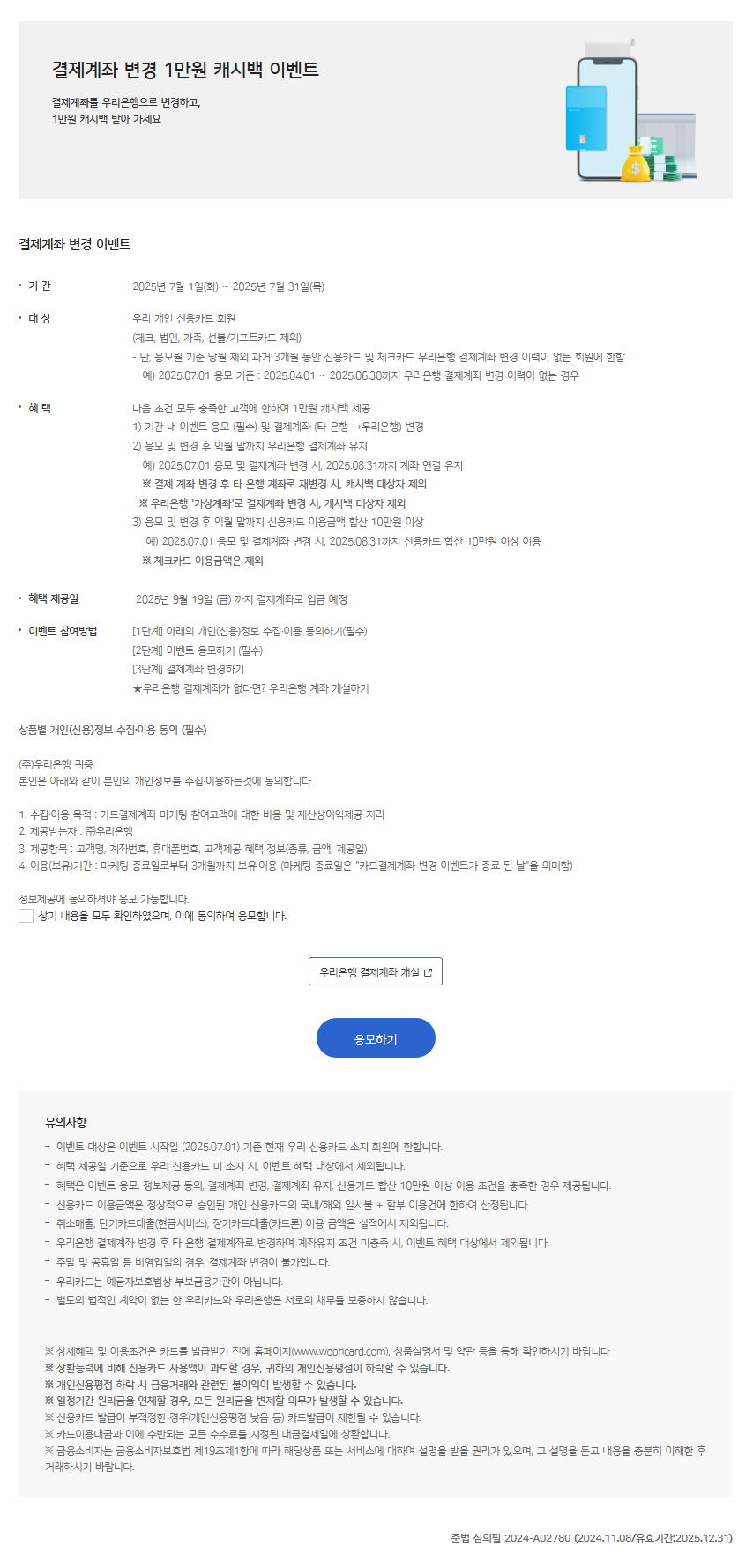 결제계좌 변경 1만원 캐시백 이벤트

결제계좌를 우리은행으로 변경하고,
1만원 캐시백 받아 가세요

결제계좌 변경 이벤트

• 기 간　2025년 7월 1일(화) ~ 2025년 7월 31일(목)

• 대 상　우리 개인 신용카드 회원
(체크, 법인, 가족, 선불/기프트카드 제외)
- 단, 응모월 기준 당월 제외 과거 3개월 동안 신용카드 및 체크카드 우리은행 결제계좌 변경 이력이 없는 회원에 한함
예) 2025.07.01 응모 기준 : 2025.04.01 ~ 2025.06.30까지 우리은행 결제계좌 변경 이력이 없는 경우

• 혜 택　다음 조건 모두 충족한 고객에 한하여 1만원 캐시백 제공
1) 기간 내 이벤트 응모 (필수) 및 결제계좌 (타 은행 →우리은행) 변경
2) 응모 및 변경 후 익월 말까지 우리은행 결제계좌 유지
예) 2025.07.01 응모 및 결제계좌 변경 시, 2025.08.31까지 계좌 연결 유지
※ 결제 계좌 변경 후 타 은행 계좌로 재변경 시, 캐시백 대상자 제외
※ 우리은행 '가상계좌'로 결제계좌 변경 시, 캐시백 대상자 제외
3) 응모 및 변경 후 익월 말까지 신용카드 이용금액 합산 10만원 이상
예) 2025.07.01 응모 및 결제계좌 변경 시, 2025.08.31까지 신용카드 합산 10만원 이상 이용
※ 체크카드 이용금액은 제외

• 혜택 제공일　2025년 9월 19일 (금) 까지 결제계좌로 입금 예정

• 이벤트 참여방법　[1단계] 아래의 개인(신용)정보 수집·이용 동의하기(필수)
[2단계] 이벤트 응모하기 (필수)
[3단계] 결제계좌 변경하기
★우리은행 결제계좌가 없다면? 우리은행 계좌 개설하기

상품별 개인(신용)정보 수집·이용 동의 (필수)

(주)우리은행 귀중
본인은 아래와 같이 본인의 개인정보를 수집·이용하는것에 동의합니다.

1. 수집·이용 목적 : 카드결제계좌 마케팅 참여고객에 대한 비용 및 재산상이익제공 처리
2. 제공받는자 : ㈜우리은행
3. 제공항목 : 고객명, 계좌번호, 휴대폰번호, 고객제공 혜택 정보(종류, 금액, 제공일)
4. 이용(보유)기간 : 마케팅 종료일로부터 3개월까지 보유·이용 (마케팅 종료일은 "카드결제계좌 변경 이벤트가 종료 된 날"을 의미함)

정보제공에 동의하셔야 응모 가능합니다.
상기 내용을 모두 확인하였으며, 이에 동의하여 응모합니다.

우리은행 결제계좌 개설

응모하기

유의사항
- 이벤트 대상은 이벤트 시작일 (2025.07.01) 기준 현재 우리 신용카드 소지 회원에 한합니다.
- 혜택 제공일 기준으로 우리 신용카드 미 소지 시, 이벤트 혜택 대상에서 제외됩니다.
- 혜택은 이벤트 응모, 정보제공 동의, 결제계좌 변경, 결제계좌 유지, 신용카드 합산 10만원 이상 이용 조건을 충족한 경우 제공됩니다.
- 신용카드 이용금액은 정상적으로 승인된 개인 신용카드의 국내/해외 일시불 + 할부 이용건에 한하여 산정됩니다.
- 취소매출, 단기카드대출(현금서비스), 장기카드대출(카드론) 이용 금액은 실적에서 제외됩니다.
- 우리은행 결제계좌 변경 후 타 은행 결제계좌로 변경하여 계좌유지 조건 미충족 시, 이벤트 혜택 대상에서 제외됩니다.
- 주말 및 공휴일 등 비영업일의 경우, 결제계좌 변경이 불가합니다.
- 우리카드는 예금자보호법상 부보금융기관이 아닙니다.
- 별도의 법적인 계약이 없는 한 우리카드와 우리은행은 서로의 채무를 보증하지 않습니다.

※ 상세혜택 및 이용조건은 카드를 발급받기 전에 홈페이지(www.wooricard.com), 상품설명서 및 약관 등을 통해 확인하시기 바랍니다
※ 상환능력에 비해 신용카드 사용액이 과도할 경우, 귀하의 개인신용평점이 하락할 수 있습니다.
※ 개인신용평점 하락 시 금융거래와 관련된 불이익이 발생할 수 있습니다.
※ 일정기간 원리금을 연체할 경우, 모든 원리금을 변제할 의무가 발생할 수 있습니다.
※ 신용카드 발급이 부적정한 경우(개인신용평점 낮음 등) 카드발급이 제한될 수 있습니다.
※ 카드이용대금과 이에 수반되는 모든 수수료를 지정된 대금결제일에 상환합니다.
※ 금융소비자는 금융소비자보호법 제19조제1항에 따라 해당상품 또는 서비스에 대하여 설명을 받을 권리가 있으며, 그 설명을 듣고 내용을 충분히 이해한 후 거래하시기 바랍니다.

준법 심의필 2024-A02780 (2024.11.08/유효기간:2025.12.31)